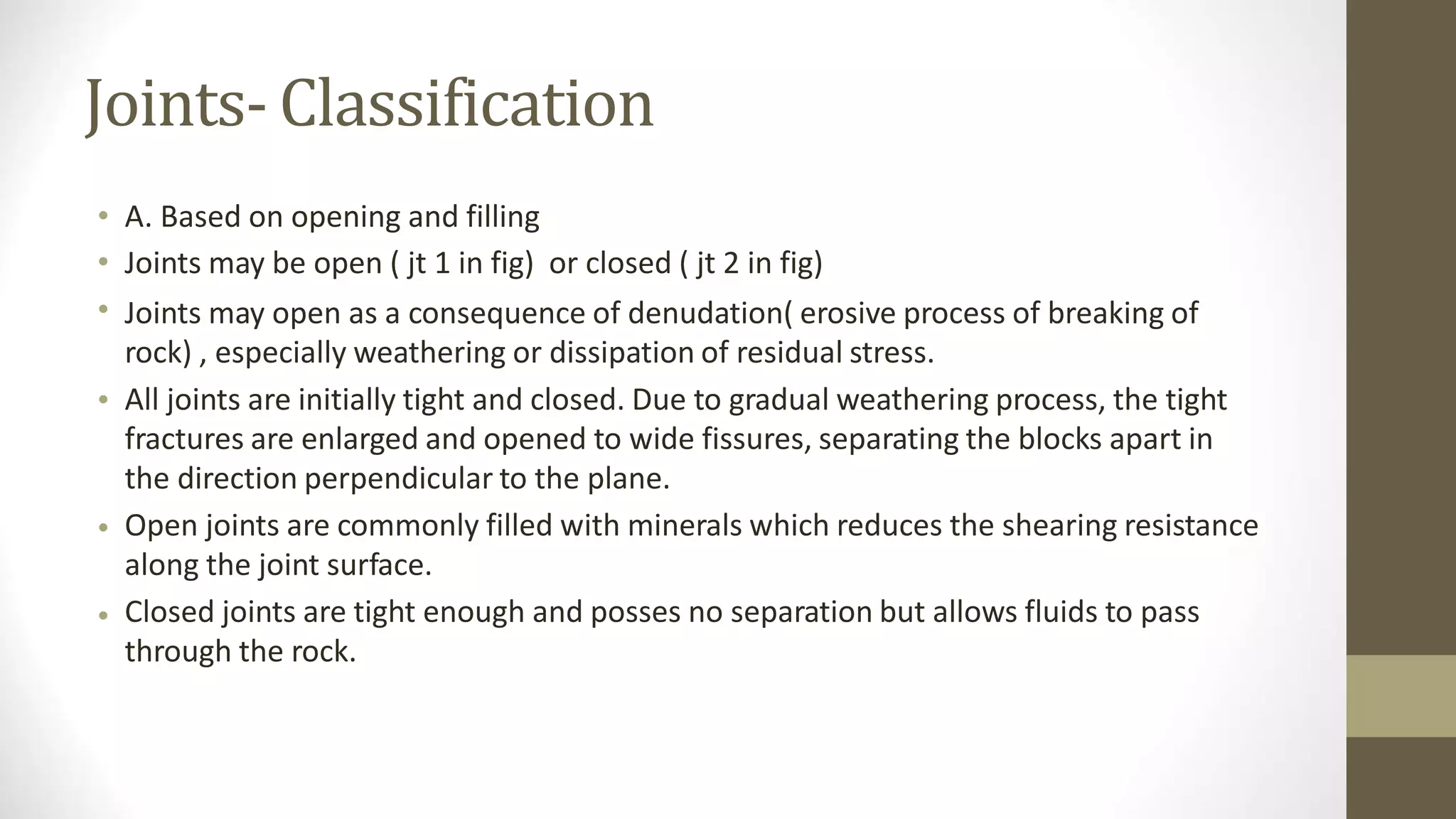 Joints- Classification

• A. Based on opening and filling
• Joints may be open ( jt 1 in fig) or closed ( jt 2 in fig)
• Joints may open as a consequence of denudation( erosive process of breaking of rock) , especially weathering or dissipation of residual stress.
• All joints are initially tight and closed. Due to gradual weathering process, the tight fractures are enlarged and opened to wide fissures, separating the blocks apart in the direction perpendicular to the plane.
• Open joints are commonly filled with minerals which reduces the shearing resistance along the joint surface.
• Closed joints are tight enough and posses no separation but allows fluids to pass through the rock.